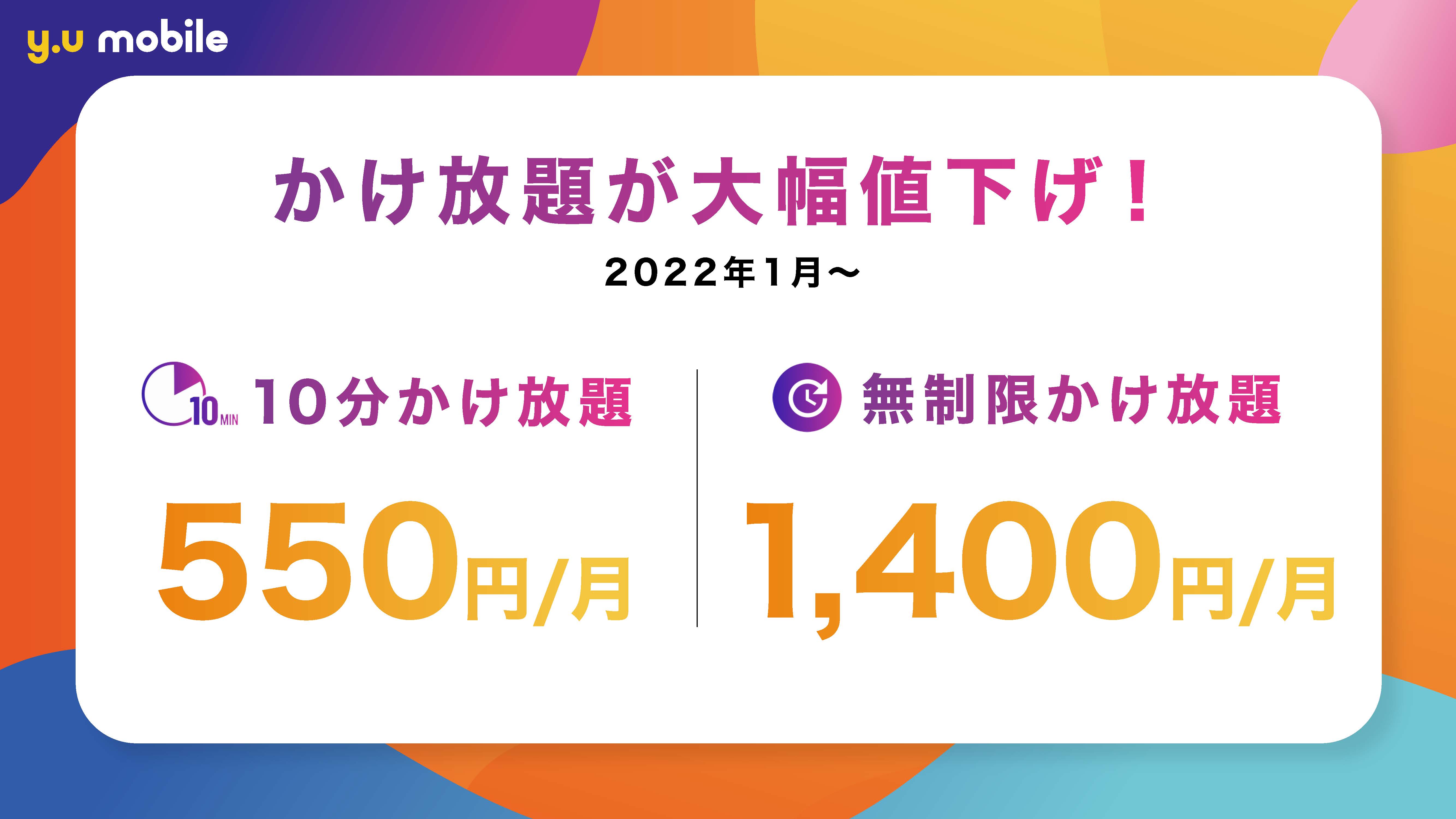 y.u mobile

かけ放題が大幅値下げ！

2022年1月〜

10 MIN 10分かけ放題

550円/月

無制限かけ放題

1,400円/月